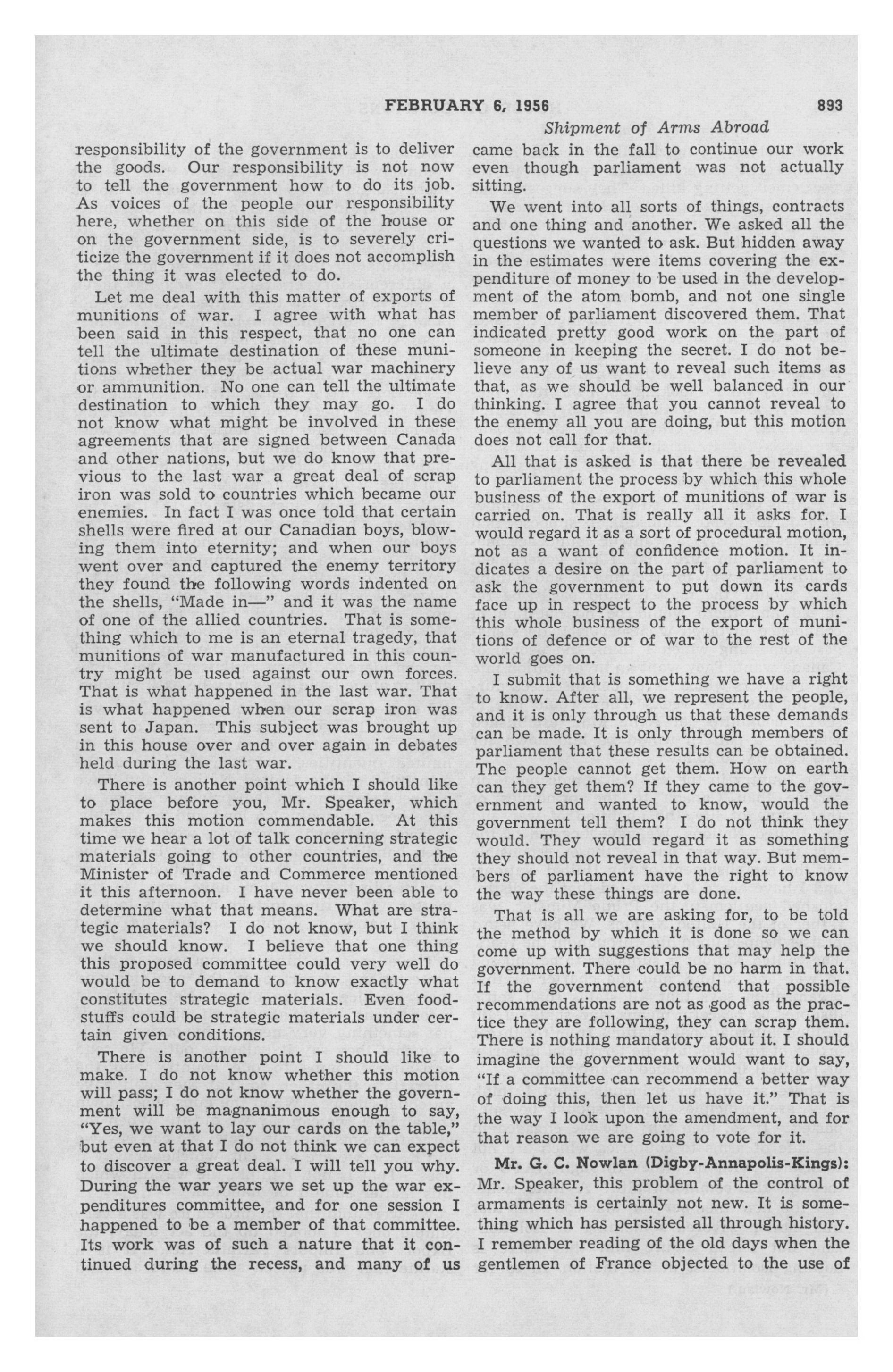 FEBRUARY 6, 1956 893

Shipment of Arms Abroad

responsibility of the government is to deliver the goods. Our responsibility is not now to tell the government how to do its job. As voices of the people our responsibility here, whether on this side of the house or on the government side, is to severely criticize the government if it does not accomplish the thing it was elected to do.

Let me deal with this matter of exports of munitions of war. I agree with what has been said in this respect, that no one can tell the ultimate destination of these munitions whether they be actual war machinery or ammunition. No one can tell the ultimate destination to which they may go. I do not know what might be involved in these agreements that are signed between Canada and other nations, but we do know that previous to the last war a great deal of scrap iron was sold to countries which became our enemies. In fact I was once told that certain shells were fired at our Canadian boys, blowing them into eternity; and when our boys went over and captured the enemy territory they found the following words indented on the shells, "Made in—" and it was the name of one of the allied countries. That is something which to me is an eternal tragedy, that munitions of war manufactured in this country might be used against our own forces. That is what happened in the last war. That is what happened when our scrap iron was sent to Japan. This subject was brought up in this house over and over again in debates held during the last war.

There is another point which I should like to place before you, Mr. Speaker, which makes this motion commendable. At this time we hear a lot of talk concerning strategic materials going to other countries, and the Minister of Trade and Commerce mentioned it this afternoon. I have never been able to determine what that means. What are strategic materials? I do not know, but I think we should know. I believe that one thing this proposed committee could very well do would be to demand to know exactly what constitutes strategic materials. Even foodstuffs could be strategic materials under certain given conditions.

There is another point I should like to make. I do not know whether this motion will pass; I do not know whether the government will be magnanimous enough to say, "Yes, we want to lay our cards on the table," but even at that I do not think we can expect to discover a great deal. I will tell you why. During the war years we set up the war expenditures committee, and for one session I happened to be a member of that committee. Its work was of such a nature that it continued during the recess, and many of us came back in the fall to continue our work even though parliament was not actually sitting.

We went into all sorts of things, contracts and one thing and another. We asked all the questions we wanted to ask. But hidden away in the estimates were items covering the expenditure of money to be used in the development of the atom bomb, and not one single member of parliament discovered them. That indicated pretty good work on the part of someone in keeping the secret. I do not believe any of us want to reveal such items as that, as we should be well balanced in our thinking. I agree that you cannot reveal to the enemy all you are doing, but this motion does not call for that.

All that is asked is that there be revealed to parliament the process by which this whole business of the export of munitions of war is carried on. That is really all it asks for. I would regard it as a sort of procedural motion, not as a want of confidence motion. It indicates a desire on the part of parliament to ask the government to put down its cards face up in respect to the process by which this whole business of the export of munitions of defence or of war to the rest of the world goes on.

I submit that is something we have a right to know. After all, we represent the people, and it is only through us that these demands can be made. It is only through members of parliament that these results can be obtained. The people cannot get them. How on earth can they get them? If they came to the government and wanted to know, would the government tell them? I do not think they would. They would regard it as something they should not reveal in that way. But members of parliament have the right to know the way these things are done.

That is all we are asking for, to be told the method by which it is done so we can come up with suggestions that may help the government. There could be no harm in that. If the government contend that possible recommendations are not as good as the practice they are following, they can scrap them. There is nothing mandatory about it. I should imagine the government would want to say, "If a committee can recommend a better way of doing this, then let us have it." That is the way I look upon the amendment, and for that reason we are going to vote for it.

Mr. G. C. Nowlan (Digby-Annapolis-Kings): Mr. Speaker, this problem of the control of armaments is certainly not new. It is something which has persisted all through history. I remember reading of the old days when the gentlemen of France objected to the use of